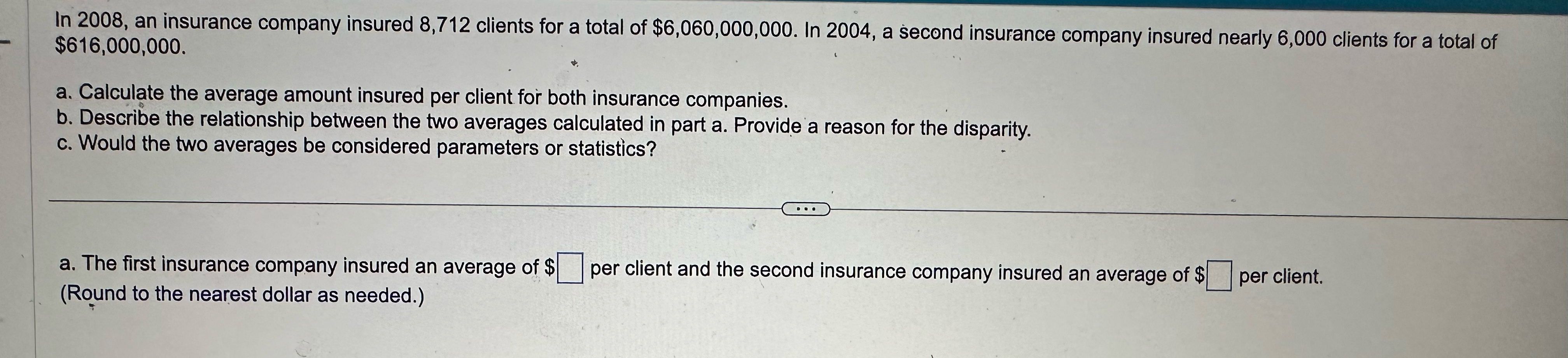 In 2008, an insurance company insured 8,712 clients for a total of $6,060,000,000. In 2004, a second insurance company insured nearly 6,000 clients for a total of $616,000,000.

a. Calculate the average amount insured per client for both insurance companies.
b. Describe the relationship between the two averages calculated in part a. Provide a reason for the disparity.
c. Would the two averages be considered parameters or statistics?

...

a. The first insurance company insured an average of $☐ per client and the second insurance company insured an average of $☐ per client.
(Round to the nearest dollar as needed.)